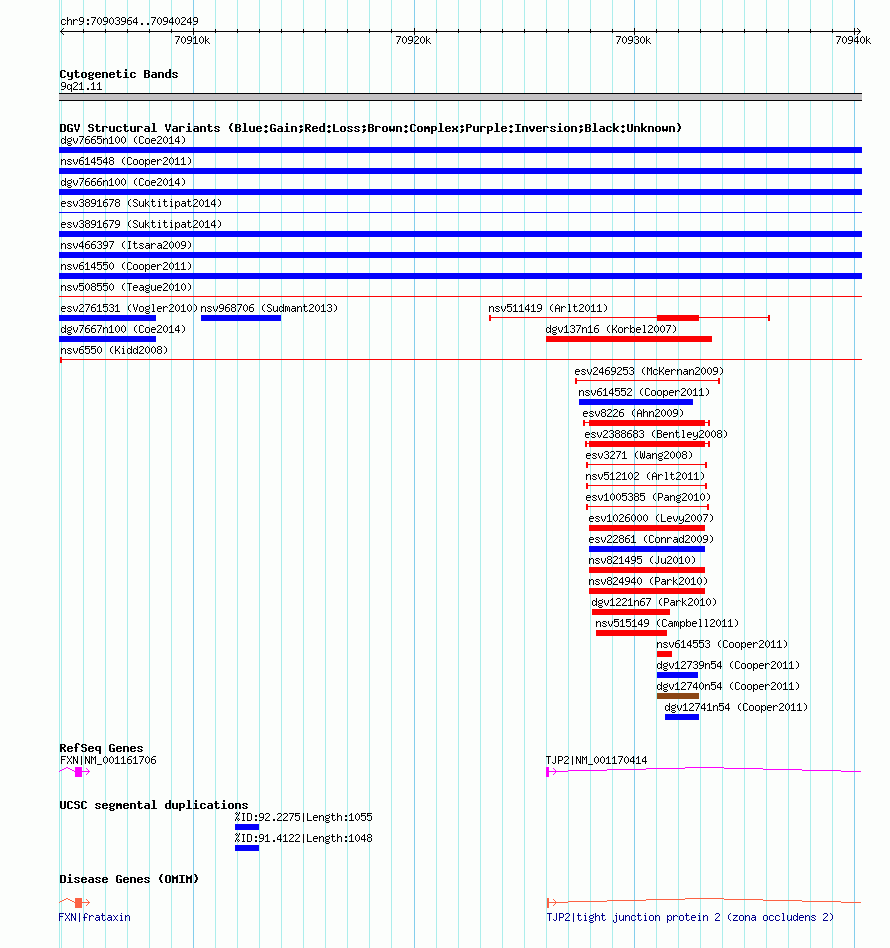 chr9:70903964..70940249

70910k 70920k 70930k 70940k

Cytogenetic Bands
9q21.11

DGV Structural Variants (Blue:Gain;Red:Loss;Brown:Complex;Purple:Inversion;Black:Unknown)
dgv7665n100 (Coe2014)
nsv614548 (Cooper2011)
dgv7666n100 (Coe2014)
esv3891678 (Suktitipat2014)
esv3891679 (Suktitipat2014)
nsv466397 (Itsara2009)
nsv614550 (Cooper2011)
nsv508550 (Teague2010)
esv2761531 (Vogler2010) nsv968706 (Sudmant2013) nsv511419 (Arlt2011)
dgv7667n100 (Coe2014) dgv137n16 (Korbel2007)
nsv6550 (Kidd2008)
esv2469253 (McKernan2009)
nsv614552 (Cooper2011)
esv8226 (Ahn2009)
esv2388683 (Bentley2008)
esv3271 (Wang2008)
nsv512102 (Arlt2011)
esv1005385 (Pang2010)
esv1026000 (Levy2007)
esv22861 (Conrad2009)
nsv821495 (Ju2010)
nsv824940 (Park2010)
dgv1221n67 (Park2010)
nsv515149 (Campbell2011)
nsv614553 (Cooper2011)
dgv12739n54 (Cooper2011)
dgv12740n54 (Cooper2011)
dgv12741n54 (Cooper2011)

RefSeq Genes
FXN|NM_001161706 TJP2|NM_001170414

UCSC segmental duplications
%ID:92.2275|Length:1055
%ID:91.4122|Length:1048

Disease Genes (OMIM)
FXN|frataxin TJP2|tight junction protein 2 (zona occludens 2)